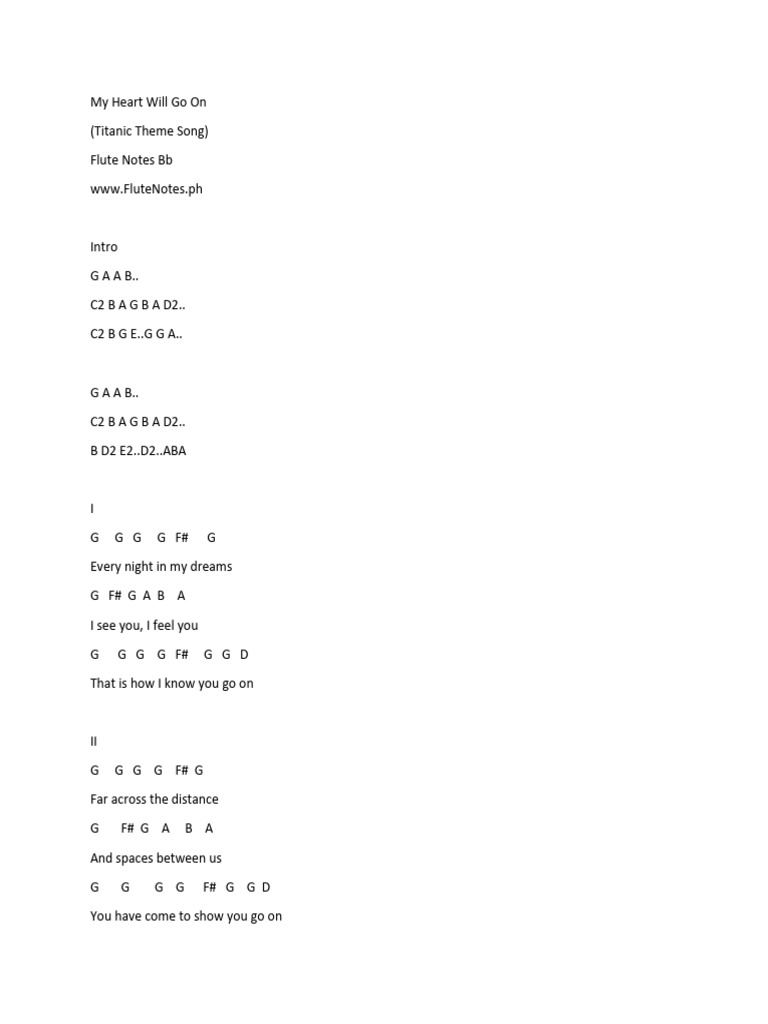 My Heart Will Go On

(Titanic Theme Song)

Flute Notes Bb

www.FluteNotes.ph

Intro

G A A B..

C2 B A G B A D2..

C2 B G E..G G A..

G A A B..

C2 B A G B A D2..

B D2 E2..D2..ABA

I

G G G G F# G

Every night in my dreams

G F# G A B A

I see you, I feel you

G G G G F# G G D

That is how I know you go on

II

G G G G F# G

Far across the distance

G F# G A B A

And spaces between us

G G G G F# G G D

You have come to show you go on